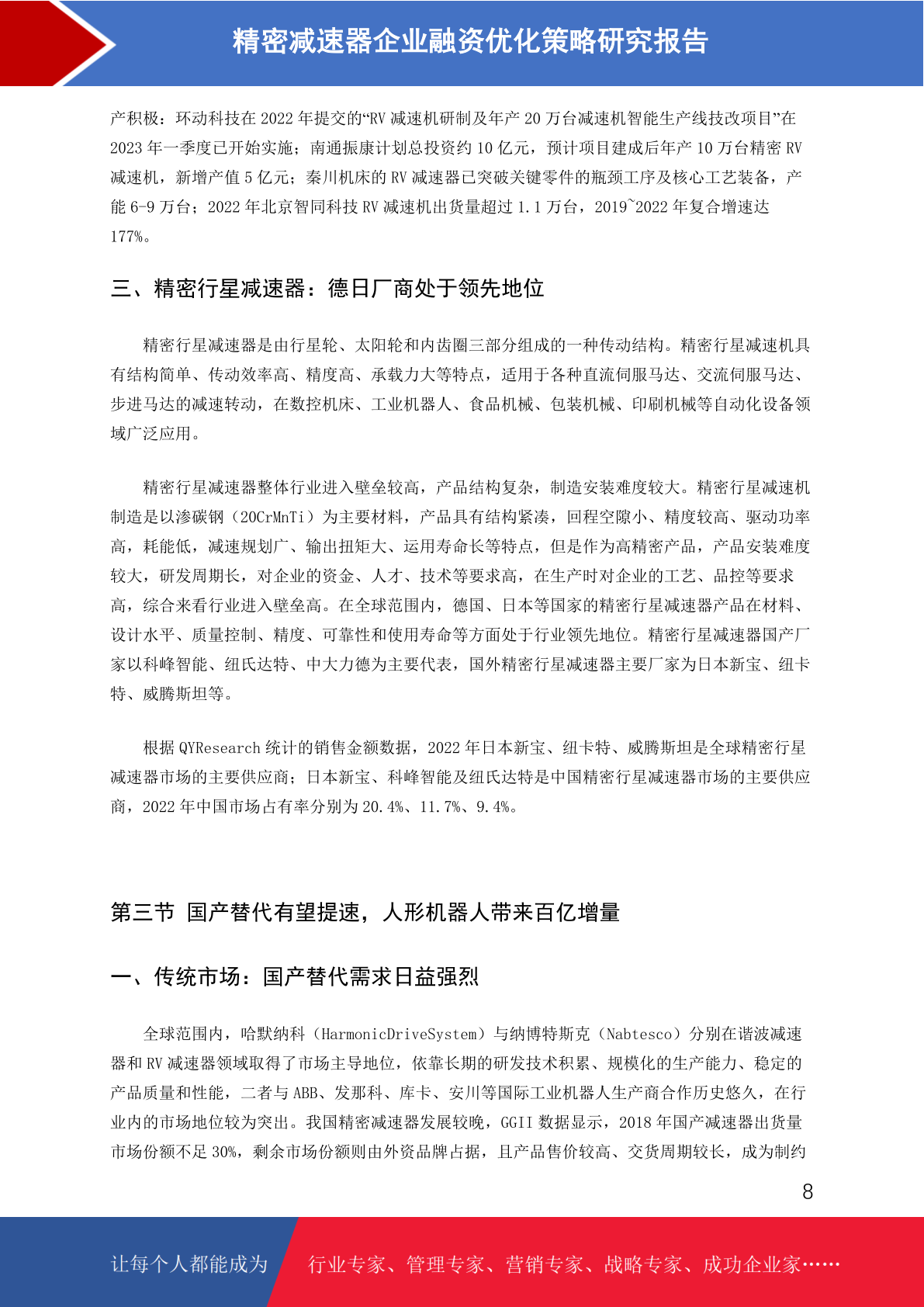 精密减速器企业融资优化策略研究报告

产积极：环动科技在 2022 年提交的“RV 减速机研制及年产 20 万台减速机智能生产线技改项目”在 2023 年一季度已开始实施；南通振康计划总投资约 10 亿元，预计项目建成后年产 10 万台精密 RV 减速机，新增产值 5 亿元；秦川机床的 RV 减速器已突破关键零件的瓶颈工序及核心工艺装备，产能 6-9 万台；2022 年北京智同科技 RV 减速机出货量超过 1.1 万台，2019~2022 年复合增速达 177%。

三、精密行星减速器：德日厂商处于领先地位

精密行星减速器是由行星轮、太阳轮和内齿圈三部分组成的一种传动结构。精密行星减速机具有结构简单、传动效率高、精度高、承载力大等特点，适用于各种直流伺服马达、交流伺服马达、步进马达的减速转动，在数控机床、工业机器人、食品机械、包装机械、印刷机械等自动化设备领域广泛应用。

精密行星减速器整体行业进入壁垒较高，产品结构复杂，制造安装难度较大。精密行星减速机制造是以渗碳钢（20CrMnTi）为主要材料，产品具有结构紧凑，回程空隙小、精度较高、驱动功率高，耗能低，减速规划广、输出扭矩大、运用寿命长等特点，但是作为高精密产品，产品安装难度较大，研发周期长，对企业的资金、人才、技术等要求高，在生产时对企业的工艺、品控等要求高，综合来看行业进入壁垒高。在全球范围内，德国、日本等国家的精密行星减速器产品在材料、设计水平、质量控制、精度、可靠性和使用寿命等方面处于行业领先地位。精密行星减速器国产厂家以科峰智能、纽氏达特、中大力德为主要代表，国外精密行星减速器主要厂家为日本新宝、纽卡特、威腾斯坦等。

根据 QYResearch 统计的销售金额数据，2022 年日本新宝、纽卡特、威腾斯坦是全球精密行星减速器市场的主要供应商；日本新宝、科峰智能及纽氏达特是中国精密行星减速器市场的主要供应商，2022 年中国市场占有率分别为 20.4%、11.7%、9.4%。

第三节 国产替代有望提速，人形机器人带来百亿增量

一、传统市场：国产替代需求日益强烈

全球范围内，哈默纳科（HarmonicDriveSystem）与纳博特斯克（Nabtesco）分别在谐波减速器和 RV 减速器领域取得了市场主导地位，依靠长期的研发技术积累、规模化的生产能力、稳定的产品质量和性能，二者与 ABB、发那科、库卡、安川等国际工业机器人生产商合作历史悠久，在行业内的市场地位较为突出。我国精密减速器发展较晚，GGII 数据显示，2018 年国产减速器出货量市场份额不足 30%，剩余市场份额则由外资品牌占据，且产品售价较高、交货周期较长，成为制约

8

让每个人都能成为 行业专家、管理专家、营销专家、战略专家、成功企业家……